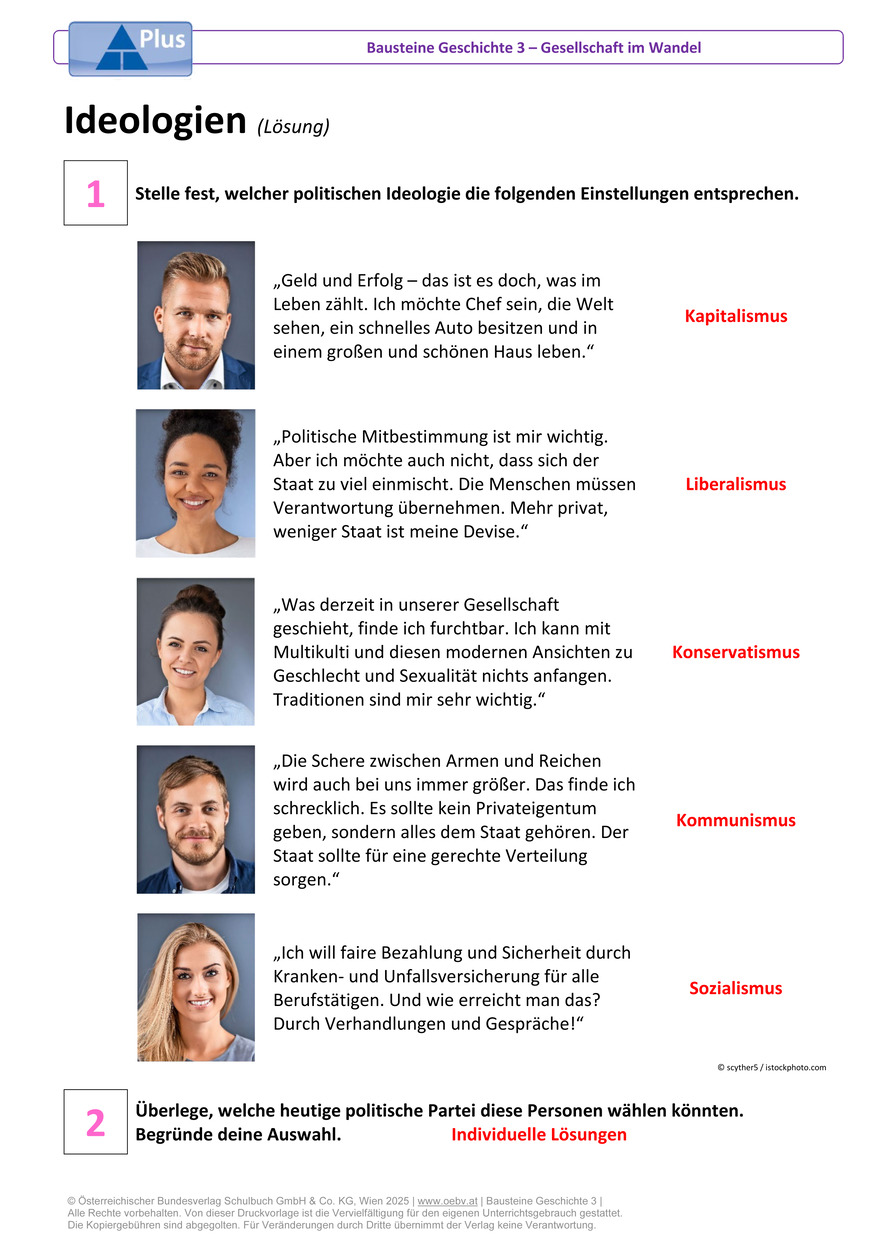 Plus

Bausteine Geschichte 3 – Gesellschaft im Wandel

Ideologien (Lösung)

1

Stelle fest, welcher politischen Ideologie die folgenden Einstellungen entsprechen.

„Geld und Erfolg – das ist es doch, was im Leben zählt. Ich möchte Chef sein, die Welt sehen, ein schnelles Auto besitzen und in einem großen und schönen Haus leben.“

Kapitalismus

„Politische Mitbestimmung ist mir wichtig. Aber ich möchte auch nicht, dass sich der Staat zu viel einmischt. Die Menschen müssen Verantwortung übernehmen. Mehr privat, weniger Staat ist meine Devise.“

Liberalismus

„Was derzeit in unserer Gesellschaft geschieht, finde ich furchtbar. Ich kann mit Multikulti und diesen modernen Ansichten zu Geschlecht und Sexualität nichts anfangen. Traditionen sind mir sehr wichtig.“

Konservatismus

„Die Schere zwischen Armen und Reichen wird auch bei uns immer größer. Das finde ich schrecklich. Es sollte kein Privateigentum geben, sondern alles dem Staat gehören. Der Staat sollte für eine gerechte Verteilung sorgen.“

Kommunismus

„Ich will faire Bezahlung und Sicherheit durch Kranken- und Unfallsversicherung für alle Berufstätigen. Und wie erreicht man das? Durch Verhandlungen und Gespräche!“

Sozialismus

© scyther5 / istockphoto.com

2

Überlege, welche heutige politische Partei diese Personen wählen könnten. Begründe deine Auswahl.

Individuelle Lösungen

© Österreichischer Bundesverlag Schulbuch GmbH & Co. KG, Wien 2025 | www.oebv.at | Bausteine Geschichte 3 | Alle Rechte vorbehalten. Von dieser Druckvorlage ist die Vervielfältigung für den eigenen Unterrichtsgebrauch gestattet. Die Kopiergebühren sind abgegolten. Für Veränderungen durch Dritte übernimmt der Verlag keine Verantwortung.